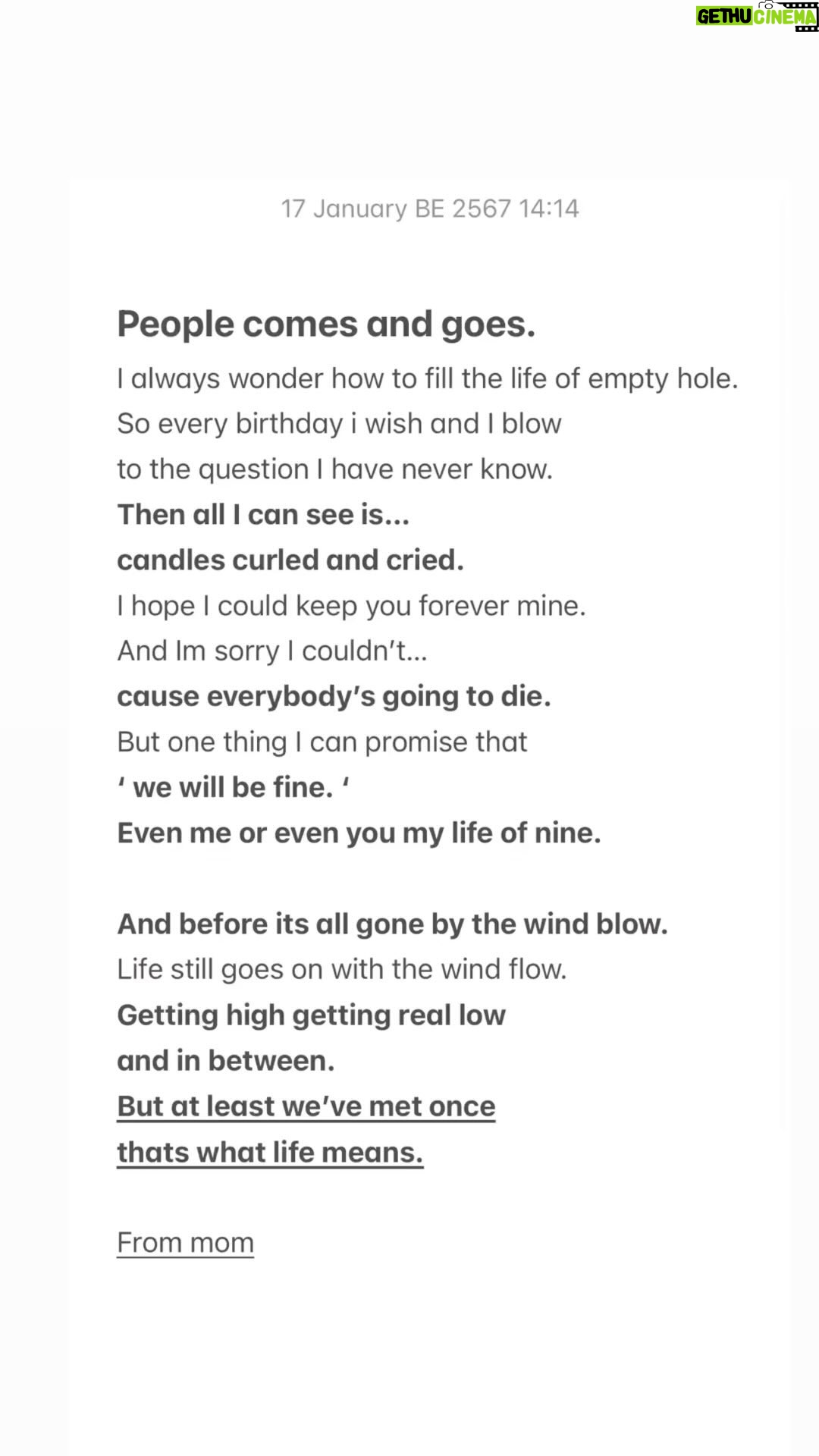 GETHU CINEMA

17 January BE 2567 14:14

People comes and goes.

I always wonder how to fill the life of empty hole.
So every birthday i wish and I blow
to the question I have never know.
Then all I can see is...
candles curled and cried.
I hope I could keep you forever mine.
And Im sorry I couldn't...
cause everybody's going to die.
But one thing I can promise that
' we will be fine. '
Even me or even you my life of nine.

And before its all gone by the wind blow.
Life still goes on with the wind flow.
Getting high getting real low
and in between.
But at least we've met once
thats what life means.

From mom